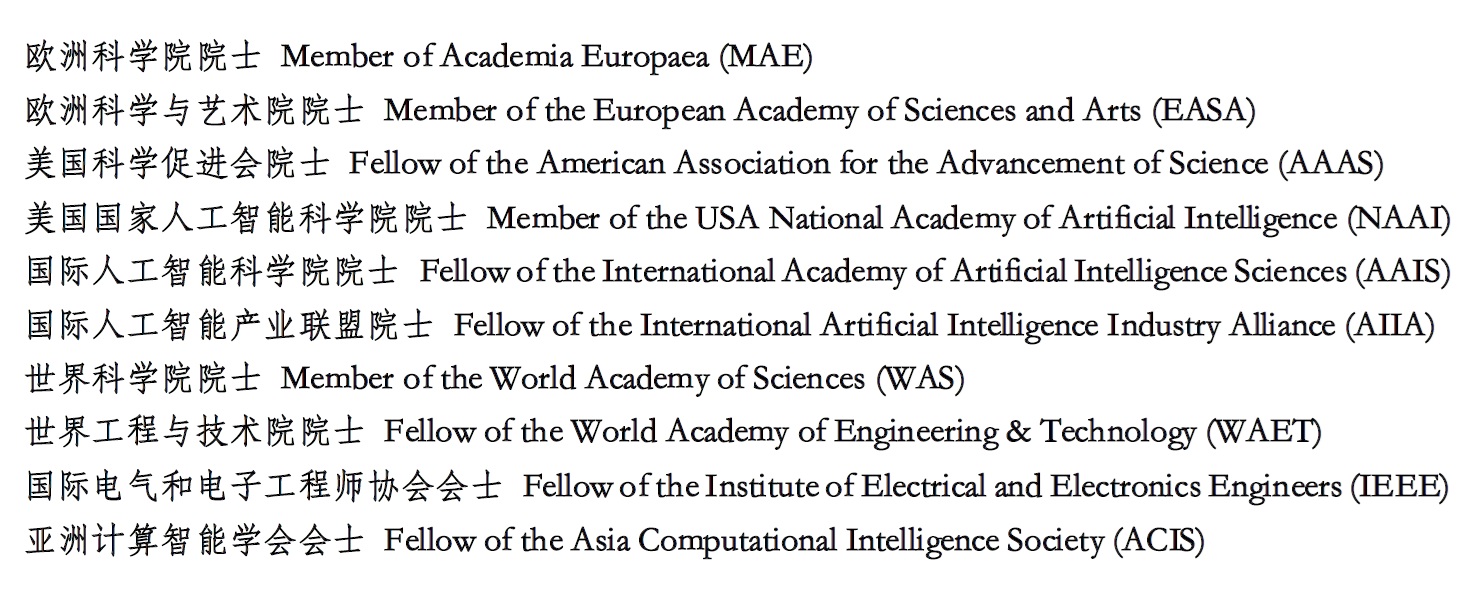 欧洲科学院院士 Member of Academia Europaea (MAE)
欧洲科学与艺术院院士 Member of the European Academy of Sciences and Arts (EASA)
美国科学促进会院士 Fellow of the American Association for the Advancement of Science (AAAS)
美国国家人工智能科学院院士 Member of the USA National Academy of Artificial Intelligence (NAAI)
国际人工智能科学院院士 Fellow of the International Academy of Artificial Intelligence Sciences (AAIS)
国际人工智能产业联盟院士 Fellow of the International Artificial Intelligence Industry Alliance (AIIA)
世界科学院院士 Member of the World Academy of Sciences (WAS)
世界工程与技术院院士 Fellow of the World Academy of Engineering & Technology (WAET)
国际电气和电子工程师协会会士 Fellow of the Institute of Electrical and Electronics Engineers (IEEE)
亚洲计算智能学会会士 Fellow of the Asia Computational Intelligence Society (ACIS)